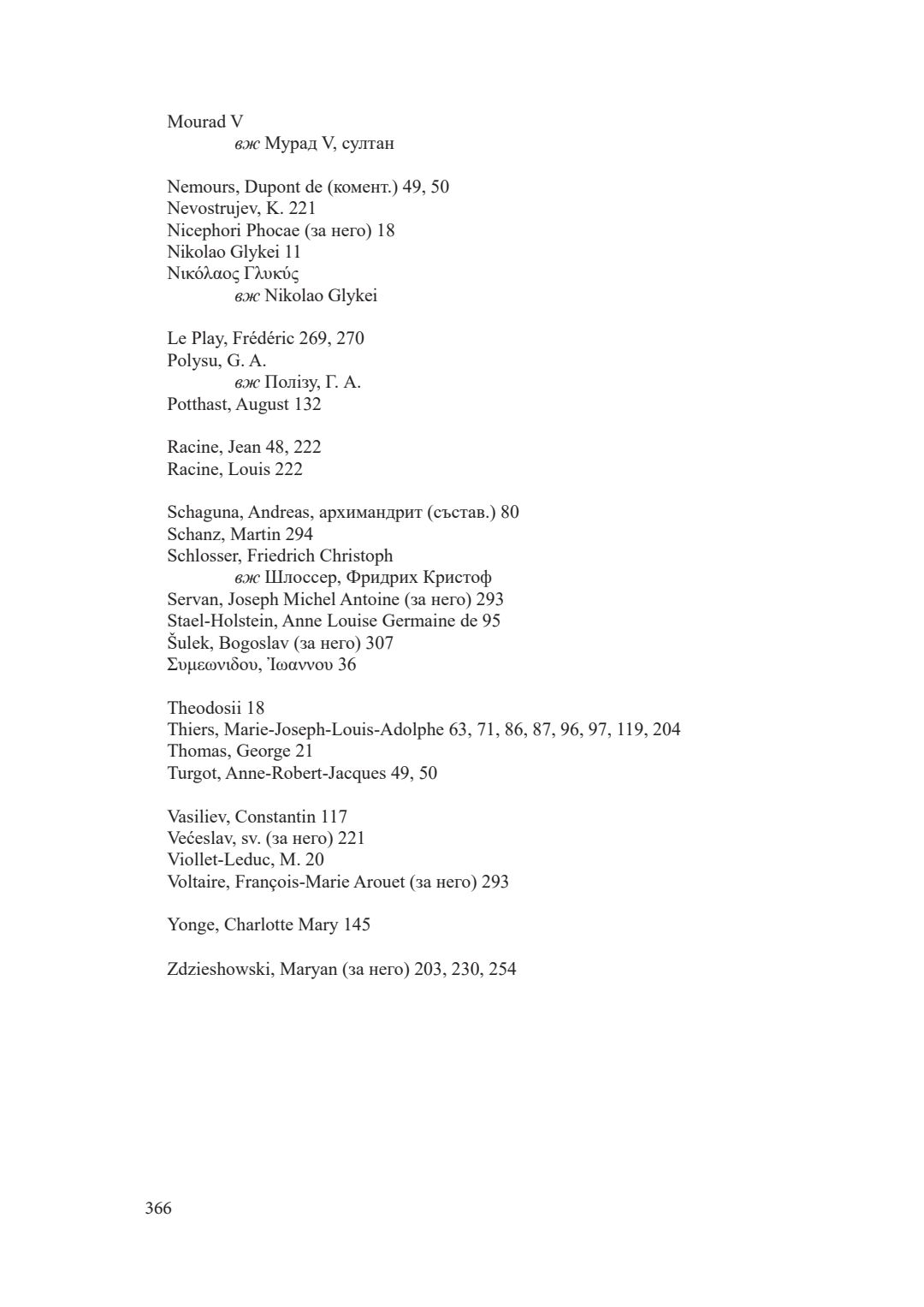 Mourad V
вж Мурад V, султан

Nemours, Dupont de (комент.) 49, 50
Nevostrujev, K. 221
Nicephori Phocae (за него) 18
Nikolao Glykei 11
Νικόλαος Γλυκύς
вж Nikolao Glykei

Le Play, Frédéric 269, 270
Polysu, G. A.
вж Полізу, Г. А.
Potthast, August 132

Racine, Jean 48, 222
Racine, Louis 222

Schaguna, Andreas, архимандрит (състав.) 80
Schanz, Martin 294
Schlosser, Friedrich Christoph
вж Шлоссер, Фридрих Кристоф
Servan, Joseph Michel Antoine (за него) 293
Stael-Holstein, Anne Louise Germaine de 95
Šulek, Bogoslav (за него) 307
Συμεωνιδου, Ἰωαννου 36

Theodosii 18
Thiers, Marie-Joseph-Louis-Adolphe 63, 71, 86, 87, 96, 97, 119, 204
Thomas, George 21
Turgot, Anne-Robert-Jacques 49, 50

Vasiliev, Constantin 117
Većeslav, sv. (за него) 221
Viollet-Leduc, M. 20
Voltaire, François-Marie Arouet (за него) 293

Yonge, Charlotte Mary 145

Zdzieshowski, Maryan (за него) 203, 230, 254

366